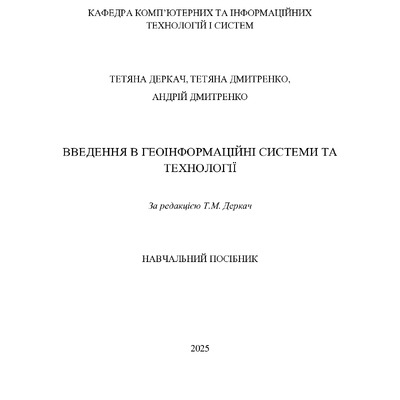 КАФЕДРА КОМП'ЮТЕРНИХ ТА ІНФОРМАЦІЙНИХ ТЕХНОЛОГІЙ І СИСТЕМ

ТЕТЯНА ДЕРКАЧ, ТЕТЯНА ДМИТРЕНКО,
АНДРІЙ ДМИТРЕНКО

ВВЕДЕННЯ В ГЕОІНФОРМАЦІЙНІ СИСТЕМИ ТА ТЕХНОЛОГІЇ

За редакцією Т.М. Деркач

НАВЧАЛЬНИЙ ПОСІБНИК

2025